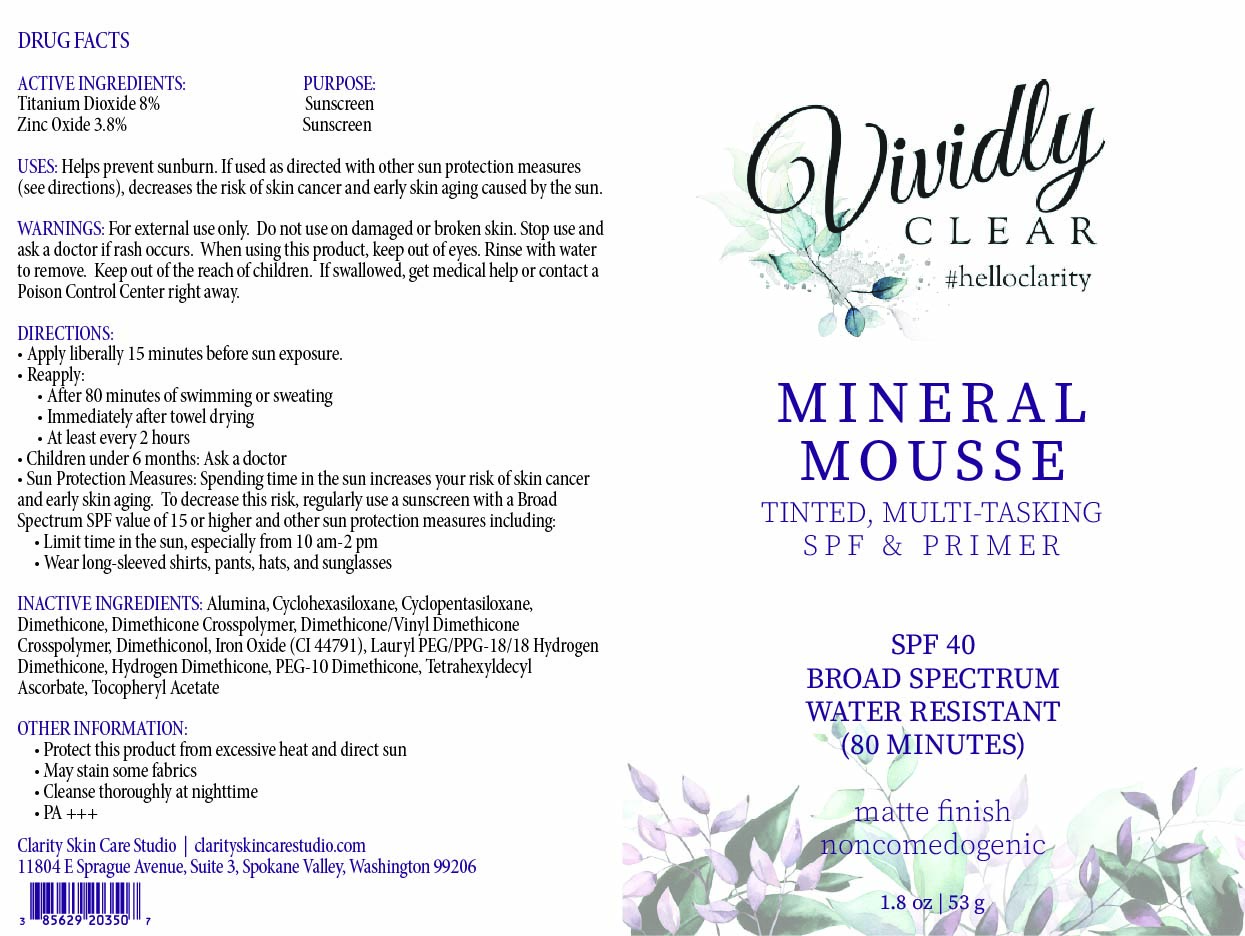 DRUG FACTS

| ACTIVE INGREDIENTS: | PURPOSE: |
|---|---|
| Titanium Dioxide 8% | Sunscreen |
| Zinc Oxide 3.8% | Sunscreen |

USES: Helps prevent sunburn. If used as directed with other sun protection measures (see directions), decreases the risk of skin cancer and early skin aging caused by the sun.

WARNINGS: For external use only. Do not use on damaged or broken skin. Stop use and ask a doctor if rash occurs. When using this product, keep out of eyes. Rinse with water to remove. Keep out of the reach of children. If swallowed, get medical help or contact a Poison Control Center right away.

DIRECTIONS:
• Apply liberally 15 minutes before sun exposure.
• Reapply:
• After 80 minutes of swimming or sweating
• Immediately after towel drying
• At least every 2 hours
• Children under 6 months: Ask a doctor
• Sun Protection Measures: Spending time in the sun increases your risk of skin cancer and early skin aging. To decrease this risk, regularly use a sunscreen with a Broad Spectrum SPF value of 15 or higher and other sun protection measures including:
• Limit time in the sun, especially from 10 am-2 pm
• Wear long-sleeved shirts, pants, hats, and sunglasses

INACTIVE INGREDIENTS: Alumina, Cyclohexasiloxane, Cyclopentasiloxane, Dimethicone, Dimethicone Crosspolymer, Dimethicone/Vinyl Dimethicone Crosspolymer, Dimethiconol, Iron Oxide (CI 44791), Lauryl PEG/PPG-18/18 Hydrogen Dimethicone, Hydrogen Dimethicone, PEG-10 Dimethicone, Tetrahexyldecyl Ascorbate, Tocopheryl Acetate

OTHER INFORMATION:
• Protect this product from excessive heat and direct sun
• May stain some fabrics
• Cleanse thoroughly at nighttime
• PA +++

Clarity Skin Care Studio | clarityskincarestudio.com
11804 E Sprague Avenue, Suite 3, Spokane Valley, Washington 99206

3 85629 20350 7

Vividly
CLEAR
#helloclarity

MINERAL
MOUSSE
TINTED, MULTI-TASKING
SPF & PRIMER

SPF 40
BROAD SPECTRUM
WATER RESISTANT
(80 MINUTES)

matte finish
noncomedogenic

1.8 oz | 53 g